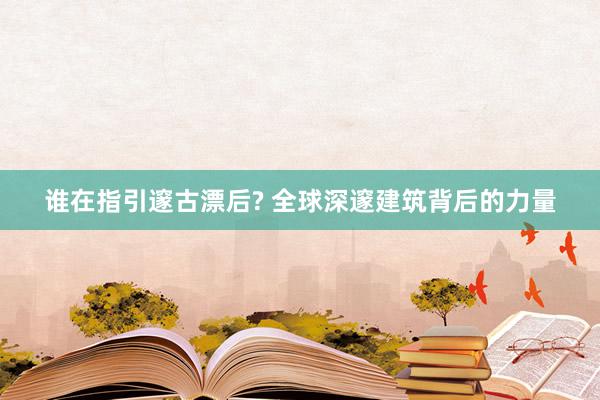 谁在指引邃古漂后? 全球深邃建筑背后的力量